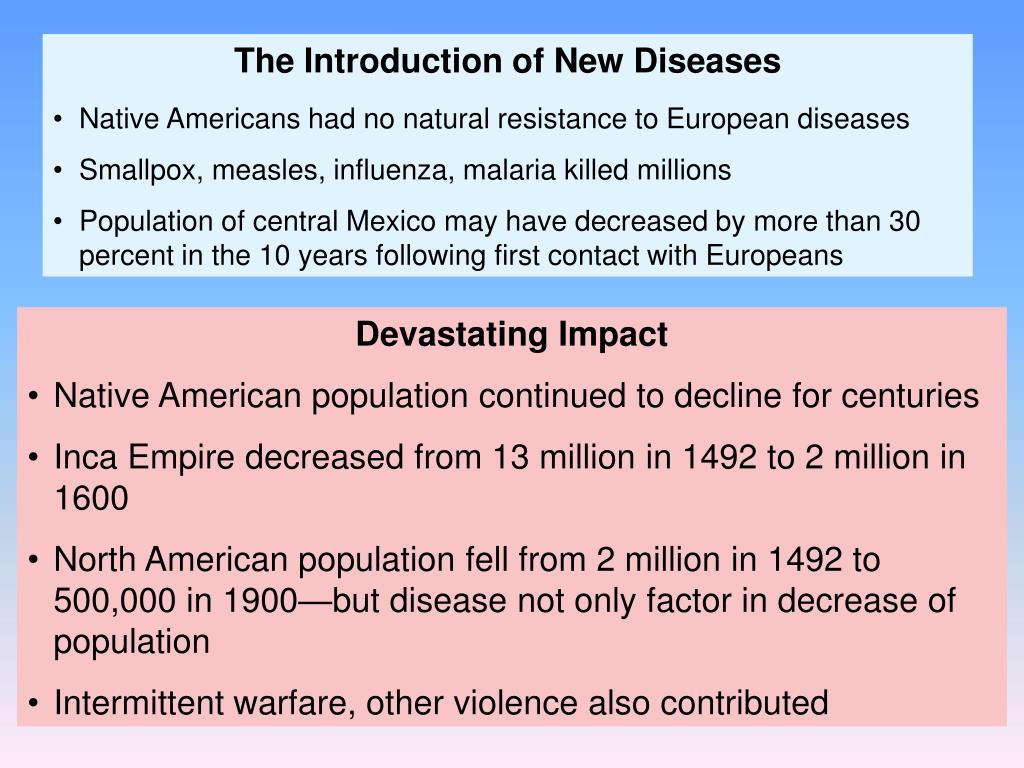 The Introduction of New Diseases

• Native Americans had no natural resistance to European diseases

• Smallpox, measles, influenza, malaria killed millions

• Population of central Mexico may have decreased by more than 30 percent in the 10 years following first contact with Europeans

Devastating Impact

• Native American population continued to decline for centuries

• Inca Empire decreased from 13 million in 1492 to 2 million in 1600

• North American population fell from 2 million in 1492 to 500,000 in 1900—but disease not only factor in decrease of population

• Intermittent warfare, other violence also contributed